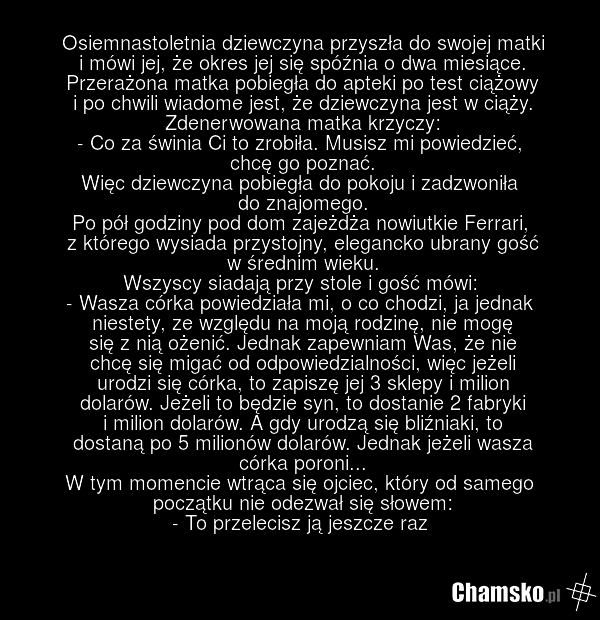 Osiemnastoletnia dziewczyna przyszła do swojej matki i mówi jej, że okres jej się spóźnia o dwa miesiące. Przerażona matka pobiegła do apteki po test ciążowy i po chwili wiadome jest, że dziewczyna jest w ciąży.
Zdenerwowana matka krzyczy:
- Co za świnia Ci to zrobiła. Musisz mi powiedzieć, chcę go poznać.
Więc dziewczyna pobiegła do pokoju i zadzwoniła do znajomego.
Po pół godziny pod dom zajeżdża nowiutkie Ferrari, z którego wysiada przystojny, elegancko ubrany gość w średnim wieku.
Wszyscy siadają przy stole i gość mówi:
- Wasza córka powiedziała mi, o co chodzi, ja jednak niestety, ze względu na moją rodzinę, nie mogę się z nią ożenić. Jednak zapewniam Was, że nie chcę się migać od odpowiedzialności, więc jeżeli urodzi się córka, to zapiszę jej 3 sklepy i milion dolarów. Jeżeli to będzie syn, to dostanie 2 fabryki i milion dolarów. A gdy urodzą się bliźniaki, to dostaną po 5 milionów dolarów. Jednak jeżeli wasza córka poroni...
W tym momencie wtrąca się ojciec, który od samego początku nie odezwał się słowem:
- To przelecisz ją jeszcze raz

Chamsko.pl